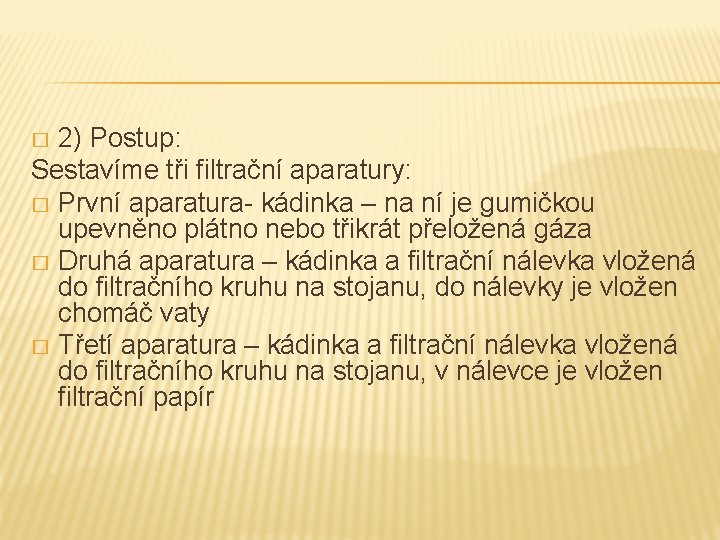 2) Postup:
Sestavíme tři filtrační aparatury:

První aparatura- kádinka – na ní je gumičkou upevněno plátno nebo třikrát přeložená gáza

Druhá aparatura – kádinka a filtrační nálevka vložená do filtračního kruhu na stojanu, do nálevky je vložen chomáč vaty

Třetí aparatura – kádinka a filtrační nálevka vložená do filtračního kruhu na stojanu, v nálevce je vložen filtrační papír